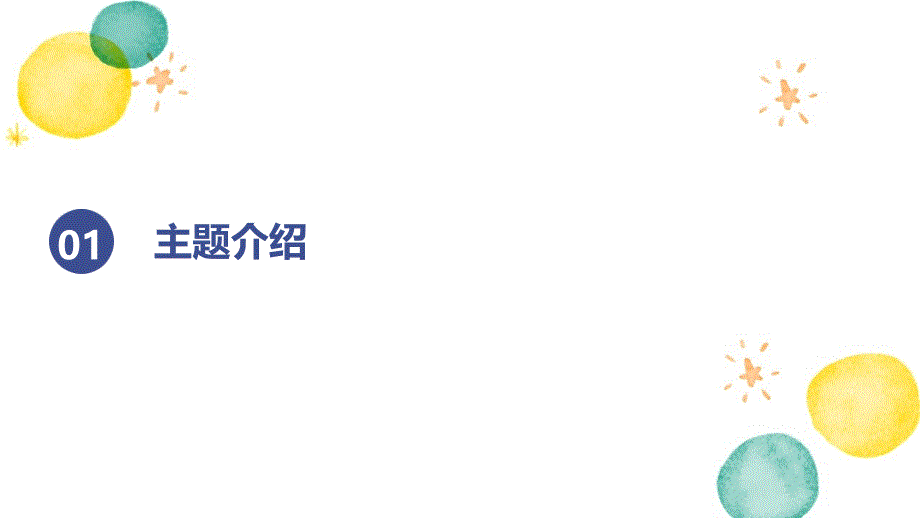 01 主题介绍